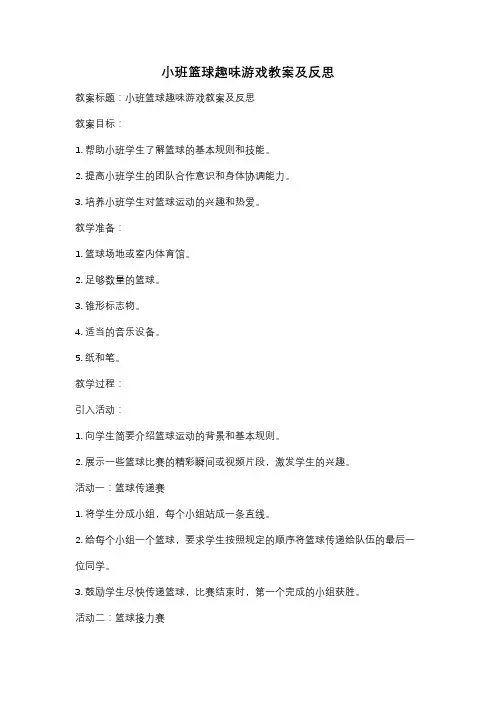 小班篮球趣味游戏教案及反思

教案标题：小班篮球趣味游戏教案及反思

教案目标：

1. 帮助小班学生了解篮球的基本规则和技能。

2. 提高小班学生的团队合作意识和身体协调能力。

3. 培养小班学生对篮球运动的兴趣和热爱。

教学准备：

1. 篮球场地或室内体育馆。

2. 足够数量的篮球。

3. 锥形标志物。

4. 适当的音乐设备。

5. 纸和笔。

教学过程：

引入活动：

1. 向学生简要介绍篮球运动的背景和基本规则。

2. 展示一些篮球比赛的精彩瞬间或视频片段，激发学生的兴趣。

活动一：篮球传递赛

1. 将学生分成小组，每个小组站成一条直线。

2. 给每个小组一个篮球，要求学生按照规定的顺序将篮球传递给队伍的最后一位同学。

3. 鼓励学生尽快传递篮球，比赛结束时，第一个完成的小组获胜。

活动二：篮球接力赛